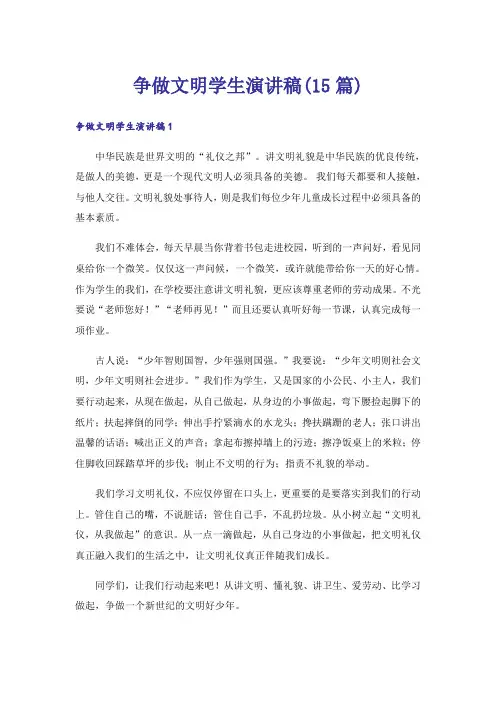 争做文明学生演讲稿(15篇)

争做文明学生演讲稿1

中华民族是世界文明的“礼仪之邦”。讲文明礼貌是中华民族的优良传统，是做人的美德，更是一个现代文明人必须具备的美德。 我们每天都要和人接触，与他人交往。文明礼貌处事待人，则是我们每位少年儿童成长过程中必须具备的基本素质。

我们不难体会，每天早晨当你背着书包走进校园，听到的一声问好，看见同桌给你一个微笑。仅仅这一声问候，一个微笑，或许就能带给你一天的好心情。作为学生的我们，在学校要注意讲文明礼貌，更应该尊重老师的劳动成果。不光要说“老师您好！”“老师再见！”而且还要认真听好每一节课，认真完成每一项作业。

古人说：“少年智则国智，少年强则国强。”我要说：“少年文明则社会文明，少年文明则社会进步。”我们作为学生，又是国家的小公民、小主人，我们要行动起来，从现在做起，从自己做起，从身边的小事做起，弯下腰捡起脚下的纸片；扶起摔倒的同学；伸出手拧紧滴水的水龙头；搀扶蹒跚的老人；张口讲出温馨的话语；喊出正义的声音；拿起布擦掉墙上的污迹；擦净饭桌上的米粒；停住脚收回踩踏草坪的步伐；制止不文明的行为；指责不礼貌的举动。

我们学习文明礼仪，不应仅停留在口头上，更重要的是要落实到我们的行动上。管住自己的嘴，不说脏话；管住自己手，不乱扔垃圾。从小树立起“文明礼仪，从我做起”的意识。从一点一滴做起，从自己身边的小事做起，把文明礼仪真正融入我们的生活之中，让文明礼仪真正伴随我们成长。

同学们，让我们行动起来吧！从讲文明、懂礼貌、讲卫生、爱劳动、比学习做起，争做一个新世纪的文明好少年。